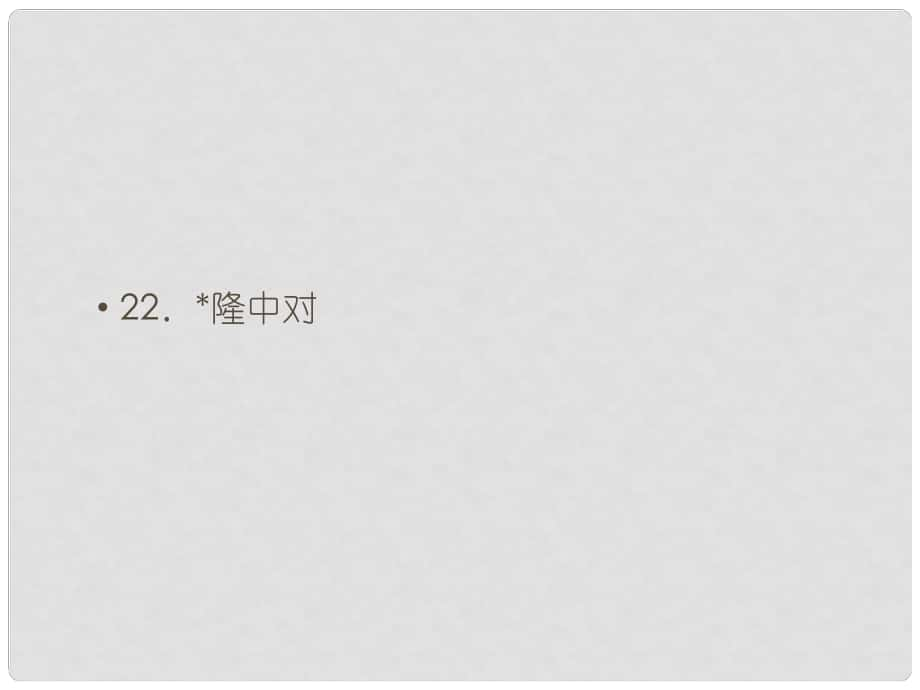 • 22．*隆中对